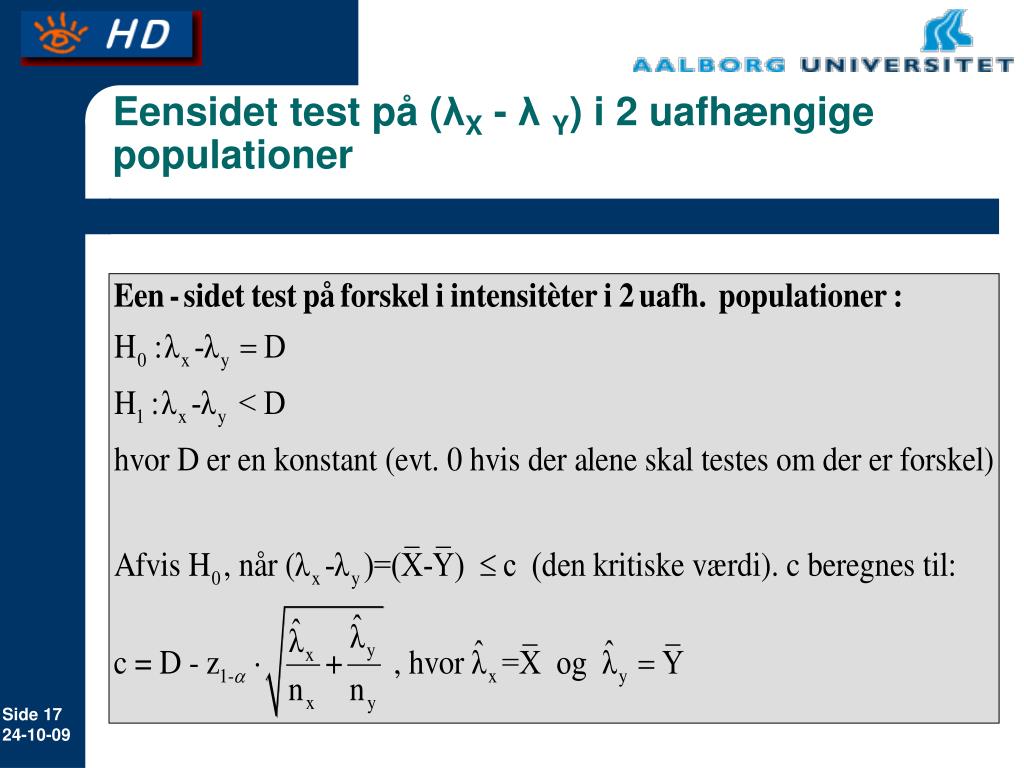 HD

AALBORG UNIVERSITET

Eensidet test på ($\lambda_X$ - $\lambda_Y$) i 2 uafhængige populationer

Een - sidet test på forskel i intensitèter i 2 uafh. populationer :

$H_0 : \lambda_x - \lambda_y = D$

$H_1 : \lambda_x - \lambda_y < D$

hvor D er en konstant (evt. 0 hvis der alene skal testes om der er forskel)

Afvis $H_0$, når $(\lambda_x - \lambda_y) = (\bar{X} - \bar{Y}) \leq c$ (den kritiske værdi). c beregnes til:

$c = D - z_{1-\alpha} \cdot \sqrt{\frac{\hat{\lambda}_x}{n_x} + \frac{\hat{\lambda}_y}{n_y}}$ , hvor $\hat{\lambda}_x = \bar{X}$ og $\hat{\lambda}_y = \bar{Y}$

Side 17
24-10-09